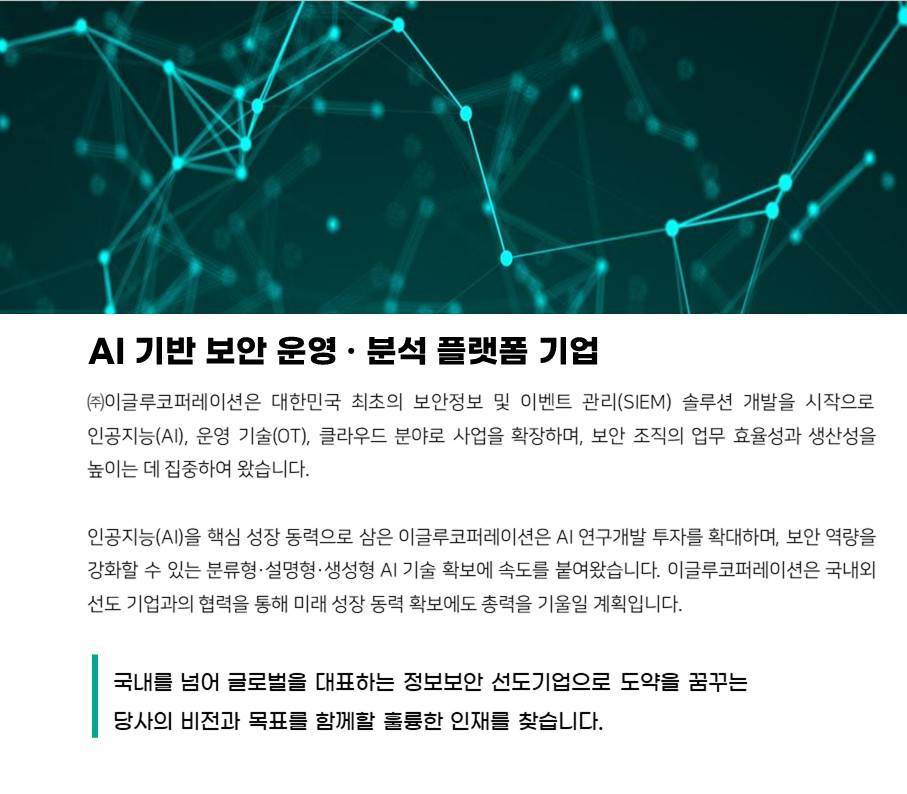 AI 기반 보안 운영 · 분석 플랫폼 기업

㈜이글루코퍼레이션은 대한민국 최초의 보안정보 및 이벤트 관리(SIEM) 솔루션 개발을 시작으로 인공지능(AI), 운영 기술(OT), 클라우드 분야로 사업을 확장하며, 보안 조직의 업무 효율성과 생산성을 높이는 데 집중하여 왔습니다.

인공지능(AI)을 핵심 성장 동력으로 삼은 이글루코퍼레이션은 AI 연구개발 투자를 확대하며, 보안 역량을 강화할 수 있는 분류형·설명형·생성형 AI 기술 확보에 속도를 붙여왔습니다. 이글루코퍼레이션은 국내외 선도 기업과의 협력을 통해 미래 성장 동력 확보에도 총력을 기울일 계획입니다.

국내를 넘어 글로벌을 대표하는 정보보안 선도기업으로 도약을 꿈꾸는
당사의 비전과 목표를 함께할 훌륭한 인재를 찾습니다.